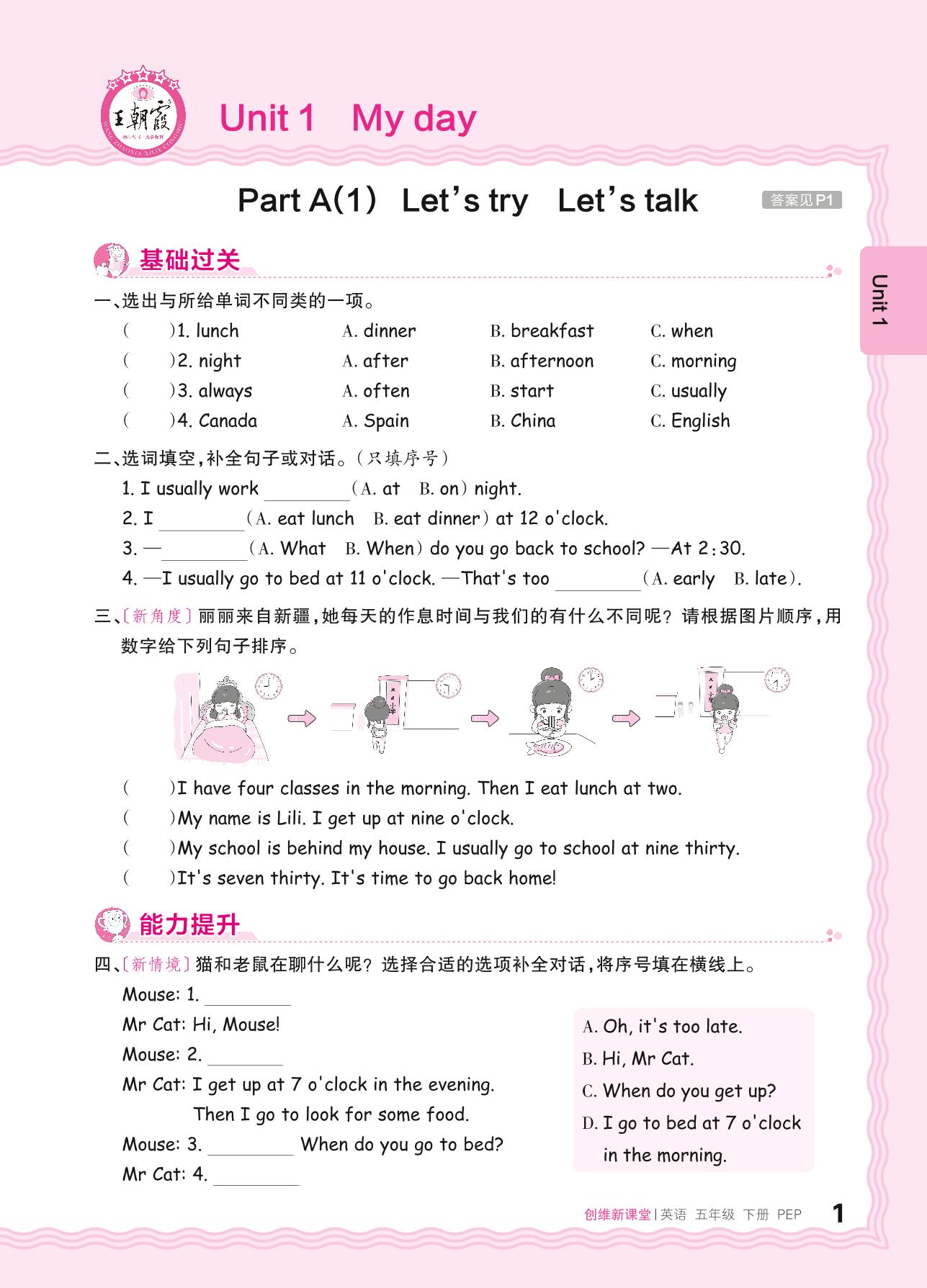 王朝霞

Unit 1 My day

Part A(1) Let's try Let's talk

答案见P1

Unit 1

基础过关

一、选出与所给单词不同类的一项。

( )1. lunch A. dinner B. breakfast C. when

( )2. night A. after B. afternoon C. morning

( )3. always A. often B. start C. usually

( )4. Canada A. Spain B. China C. English

二、选词填空，补全句子或对话。(只填序号)

1. I usually work ________(A. at B. on) night.

2. I ________(A. eat lunch B. eat dinner) at 12 o'clock.

3. —________(A. What B. When) do you go back to school? —At 2:30.

4. —I usually go to bed at 11 o'clock. —That's too ________(A. early B. late).

三、〔新角度〕丽丽来自新疆，她每天的作息时间与我们的有什么不同呢？请根据图片顺序，用数字给下列句子排序。

( )I have four classes in the morning. Then I eat lunch at two.

( )My name is Lili. I get up at nine o'clock.

( )My school is behind my house. I usually go to school at nine thirty.

( )It's seven thirty. It's time to go back home!

能力提升

四、〔新情境〕猫和老鼠在聊什么呢？选择合适的选项补全对话，将序号填在横线上。

Mouse: 1. ________

Mr Cat: Hi, Mouse!

Mouse: 2. ________

Mr Cat: I get up at 7 o'clock in the evening. Then I go to look for some food.

Mouse: 3. ________ When do you go to bed?

Mr Cat: 4. ________

A. Oh, it's too late.

B. Hi, Mr Cat.

C. When do you get up?

D. I go to bed at 7 o'clock in the morning.

创维新课堂 | 英语 五年级 下册 PEP 1